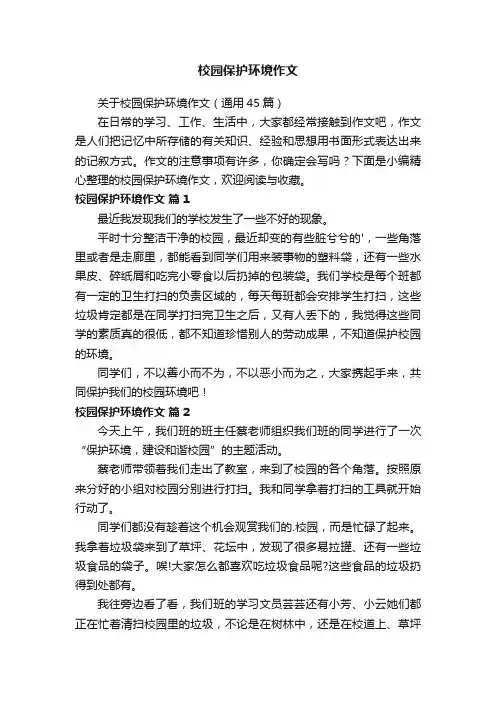 校园保护环境作文

关于校园保护环境作文（通用45篇）

在日常的学习、工作、生活中，大家都经常接触到作文吧，作文是人们把记忆中所存储的有关知识、经验和思想用书面形式表达出来的记叙方式。作文的注意事项有许多，你确定会写吗？下面是小编精心整理的校园保护环境作文，欢迎阅读与收藏。

校园保护环境作文 篇1

最近我发现我们的学校发生了一些不好的现象。

平时十分整洁干净的校园，最近却变的有些脏兮兮的'，一些角落里或者是走廊里，都能看到同学们用来装事物的塑料袋，还有一些水果皮、碎纸屑和吃完小零食以后扔掉的包装袋。我们学校是每个班都有一定的卫生打扫的负责区域的，每天每班都会安排学生打扫，这些垃圾肯定都是在同学打扫完卫生之后，又有人丢下的，我觉得这些同学的素质真的很低，都不知道珍惜别人的劳动成果，不知道保护校园的环境。

同学们，不以善小而不为，不以恶小而为之，大家携起手来，共同保护我们的校园环境吧！

校园保护环境作文 篇2

今天上午，我们班的班主任蔡老师组织我们班的同学进行了一次“保护环境，建设和谐校园”的主题活动。

蔡老师带领着我们走出了教室，来到了校园的各个角落。按照原来分好的小组对校园分别进行打扫。我和同学拿着打扫的工具就开始行动了。

同学们都没有趁着这个机会观赏我们的.校园，而是忙碌了起来。我拿着垃圾袋来到了草坪、花坛中，发现了很多易拉罐、还有一些垃圾食品的袋子。唉!大家怎么都喜欢吃垃圾食品呢?这些食品的垃圾扔得到处都有。

我往旁边看了看，我们班的学习文员芸芸还有小芳、小云她们都正在忙着清扫校园里的垃圾，不论是在树林中，还是在校道上、草坪